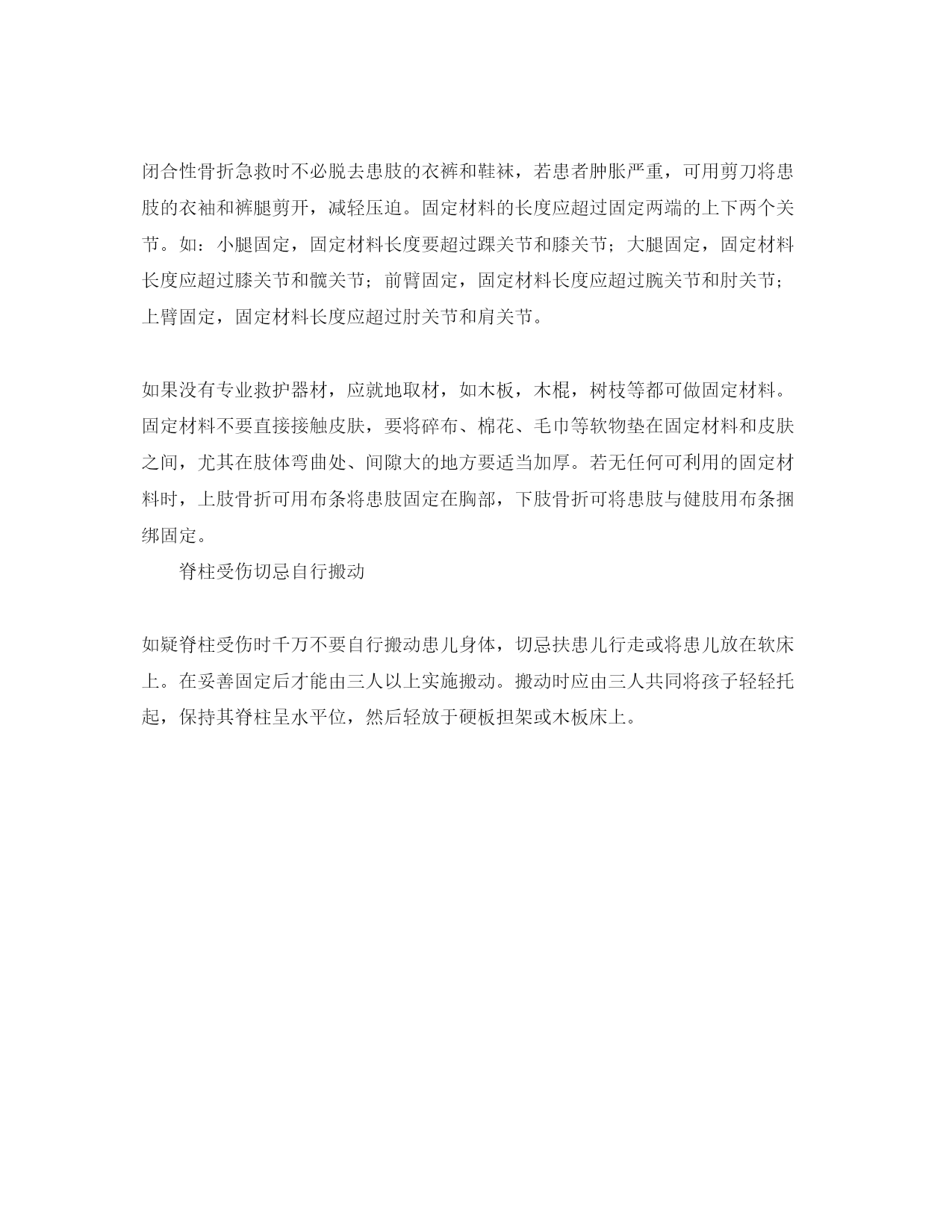 闭合性骨折急救时不必脱去患肢的衣裤和鞋袜，若患者肿胀严重，可用剪刀将患肢的衣袖和裤腿剪开，减轻压迫。固定材料的长度应超过固定两端的上下两个关节。如：小腿固定，固定材料长度要超过踝关节和膝关节；大腿固定，固定材料长度应超过膝关节和髋关节；前臂固定，固定材料长度应超过腕关节和肘关节；上臂固定，固定材料长度应超过肘关节和肩关节。

如果没有专业救护器材，应就地取材，如木板，木棍，树枝等都可做固定材料。固定材料不要直接接触皮肤，要将碎布、棉花、毛巾等软物垫在固定材料和皮肤之间，尤其在肢体弯曲处、间隙大的地方要适当加厚。若无任何可利用的固定材料时，上肢骨折可用布条将患肢固定在胸部，下肢骨折可将患肢与健肢用布条捆绑固定。

脊柱受伤切忌自行搬动

如疑脊柱受伤时千万不要自行搬动患儿身体，切忌扶患儿行走或将患儿放在软床上。在妥善固定后才能由三人以上实施搬动。搬动时应由三人共同将孩子轻轻托起，保持其脊柱呈水平位，然后轻放于硬板担架或木板床上。